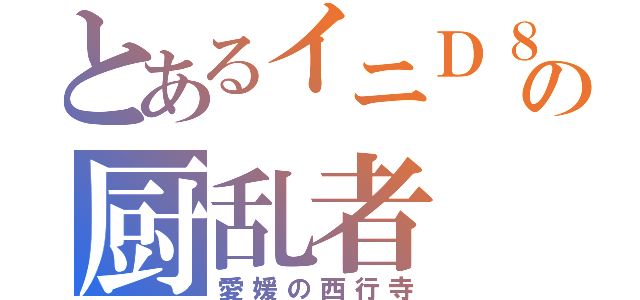 とあるイニＤ８の
厨乱者
愛媛の西行寺